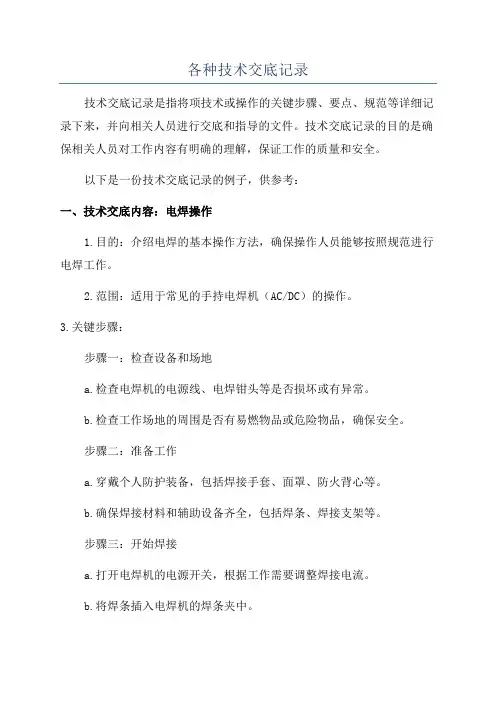 各种技术交底记录

技术交底记录是指将项技术或操作的关键步骤、要点、规范等详细记录下来，并向相关人员进行交底和指导的文件。技术交底记录的目的是确保相关人员对工作内容有明确的理解，保证工作的质量和安全。

以下是一份技术交底记录的例子，供参考：

一、技术交底内容：电焊操作

1.目的：介绍电焊的基本操作方法，确保操作人员能够按照规范进行电焊工作。

2.范围：适用于常见的手持电焊机（AC/DC）的操作。

3.关键步骤：

步骤一：检查设备和场地

a.检查电焊机的电源线、电焊钳头等是否损坏或有异常。

b.检查工作场地的周围是否有易燃物品或危险物品，确保安全。

步骤二：准备工作

a.穿戴个人防护装备，包括焊接手套、面罩、防火背心等。

b.确保焊接材料和辅助设备齐全，包括焊条、焊接支架等。

步骤三：开始焊接

a.打开电焊机的电源开关，根据工作需要调整焊接电流。

b.将焊条插入电焊机的焊条夹中。